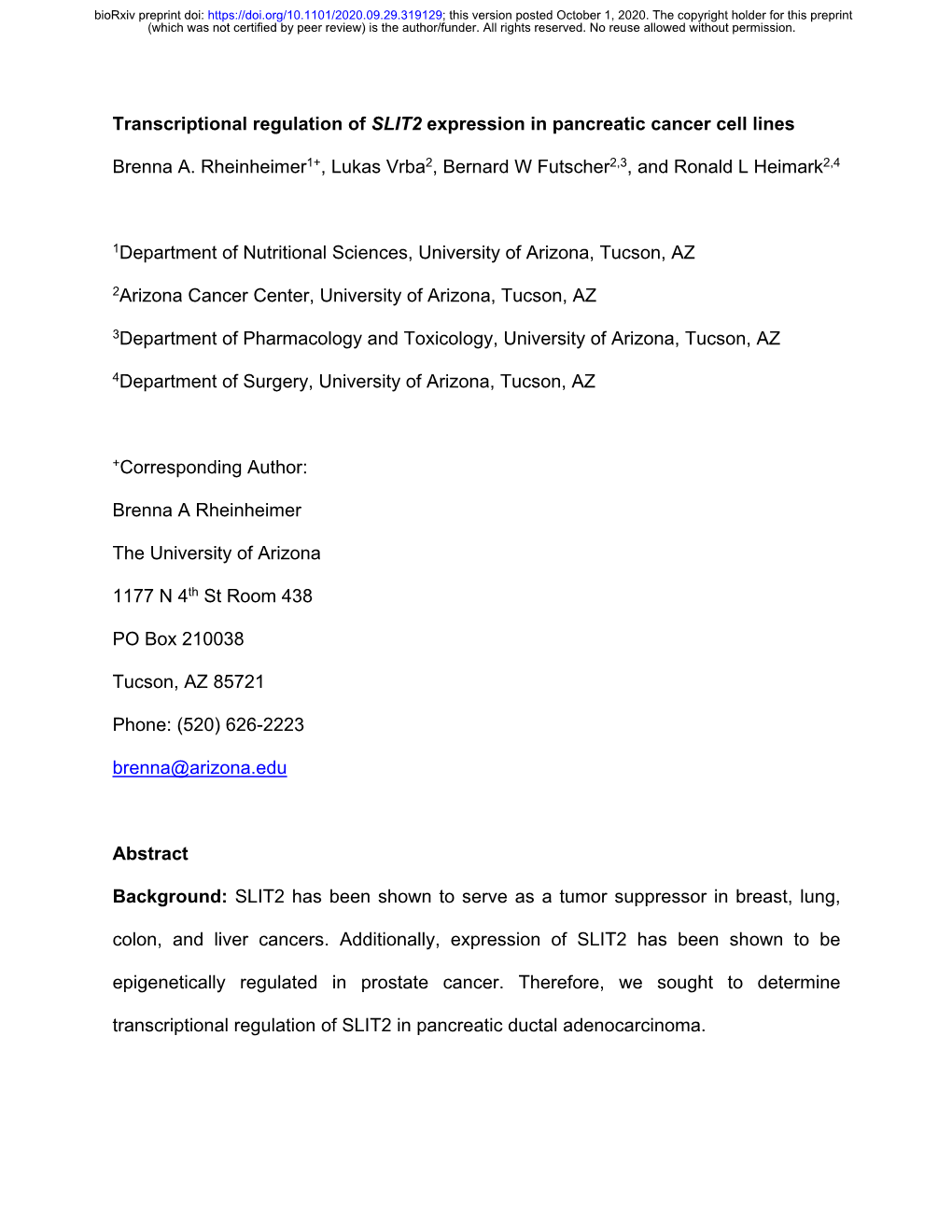 bioRxiv preprint doi: https://doi.org/10.1101/2020.09.29.319129; this version posted October 1, 2020. The copyright holder for this preprint (which was not certified by peer review) is the author/funder. All rights reserved. No reuse allowed without permission.

Transcriptional regulation of SLIT2 expression in pancreatic cancer cell lines

Brenna A. Rheinheimer$^{1+}$, Lukas Vrba$^{2}$, Bernard W Futscher$^{2,3}$, and Ronald L Heimark$^{2,4}$

$^{1}$Department of Nutritional Sciences, University of Arizona, Tucson, AZ

$^{2}$Arizona Cancer Center, University of Arizona, Tucson, AZ

$^{3}$Department of Pharmacology and Toxicology, University of Arizona, Tucson, AZ

$^{4}$Department of Surgery, University of Arizona, Tucson, AZ

$^{+}$Corresponding Author:

Brenna A Rheinheimer

The University of Arizona

1177 N 4$^{th}$ St Room 438

PO Box 210038

Tucson, AZ 85721

Phone: (520) 626-2223

brenna@arizona.edu

Abstract

Background: SLIT2 has been shown to serve as a tumor suppressor in breast, lung, colon, and liver cancers. Additionally, expression of SLIT2 has been shown to be epigenetically regulated in prostate cancer. Therefore, we sought to determine transcriptional regulation of SLIT2 in pancreatic ductal adenocarcinoma.